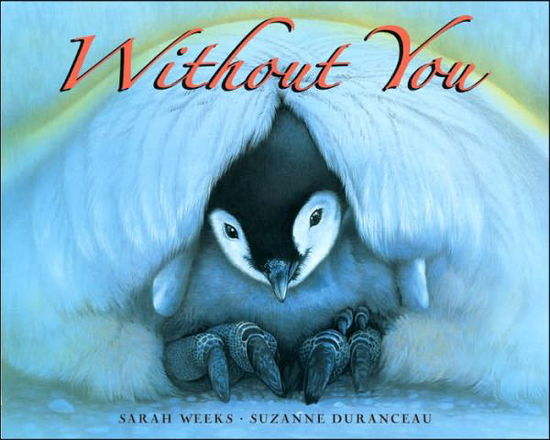 Without You

SARAH WEEKS · SUZANNE DURANCEAU